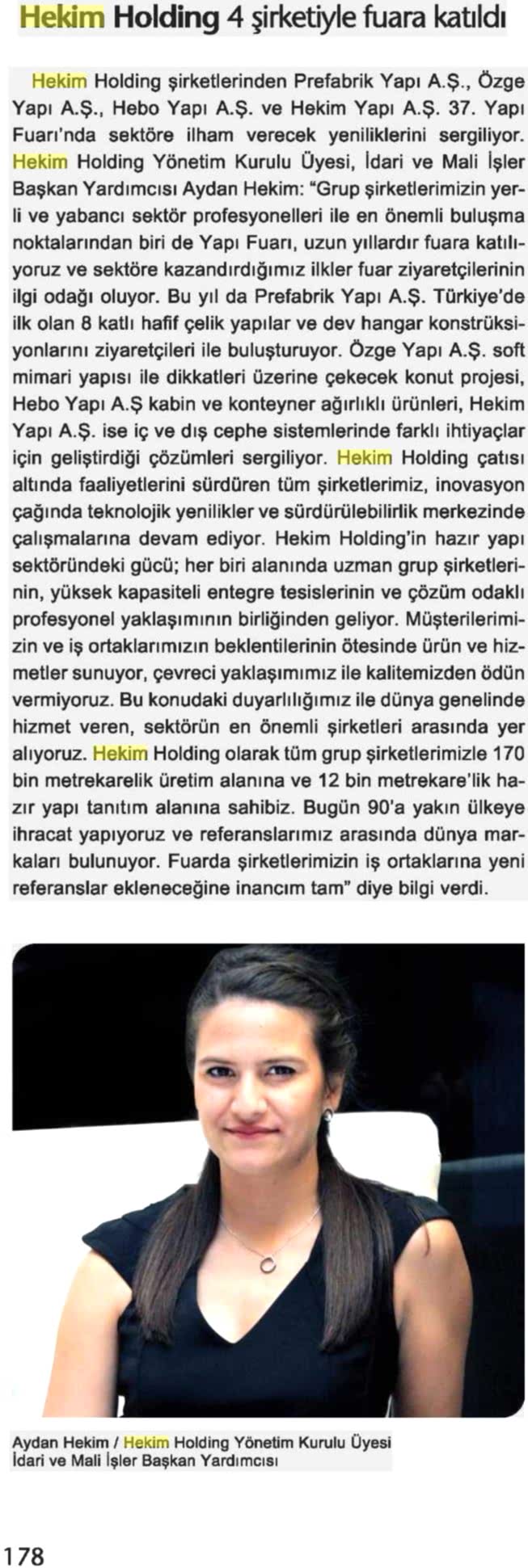 Hekim Holding 4 şirketiyle fuara katıldı

Hekim Holding şirketlerinden Prefabrik Yapı A.Ş., Özge Yapı A.Ş., Hebo Yapı A.Ş. ve Hekim Yapı A.Ş. 37. Yapı Fuarı'nda sektöre ilham verecek yeniliklerini sergiliyor. Hekim Holding Yönetim Kurulu Üyesi, İdari ve Mali İşler Başkan Yardımcısı Aydan Hekim: "Grup şirketlerimizin yerli ve yabancı sektör profesyonelleri ile en önemli buluşma noktalarından biri de Yapı Fuarı, uzun yıllardır fuara katılıyoruz ve sektöre kazandırdığımız ilkler fuar ziyaretçilerinin ilgi odağı oluyor. Bu yıl da Prefabrik Yapı A.Ş. Türkiye'de ilk olan 8 katlı hafif çelik yapılar ve dev hangar konstrüksiyonlarını ziyaretçileri ile buluşturuyor. Özge Yapı A.Ş. soft mimari yapısı ile dikkatleri üzerine çekecek konut projesi, Hebo Yapı A.Ş kabin ve konteyner ağırlıklı ürünleri, Hekim Yapı A.Ş. ise iç ve dış cephe sistemlerinde farklı ihtiyaçlar için geliştirdiği çözümleri sergiliyor. Hekim Holding çatısı altında faaliyetlerini sürdüren tüm şirketlerimiz, inovasyon çağında teknolojik yenilikler ve sürdürülebilirlik merkezinde çalışmalarına devam ediyor. Hekim Holding'in hazır yapı sektöründeki gücü; her biri alanında uzman grup şirketlerinin, yüksek kapasiteli entegre tesislerinin ve çözüm odaklı profesyonel yaklaşımının birliğinden geliyor. Müşterilerimizin ve iş ortaklarımızın beklentilerinin ötesinde ürün ve hizmetler sunuyor, çevreci yaklaşımımız ile kalitemizden ödün vermiyoruz. Bu konudaki duyarlılığımız ile dünya genelinde hizmet veren, sektörün en önemli şirketleri arasında yer alıyoruz. Hekim Holding olarak tüm grup şirketlerimizle 170 bin metrekarelik üretim alanına ve 12 bin metrekare'lik hazır yapı tanıtım alanına sahibiz. Bugün 90'a yakın ülkeye ihracat yapıyoruz ve referanslarımız arasında dünya markaları bulunuyor. Fuarda şirketlerimizin iş ortaklarına yeni referanslar ekleneceğine inancım tam" diye bilgi verdi.

Aydan Hekim / Hekim Holding Yönetim Kurulu Üyesi
İdari ve Mali İşler Başkan Yardımcısı

178